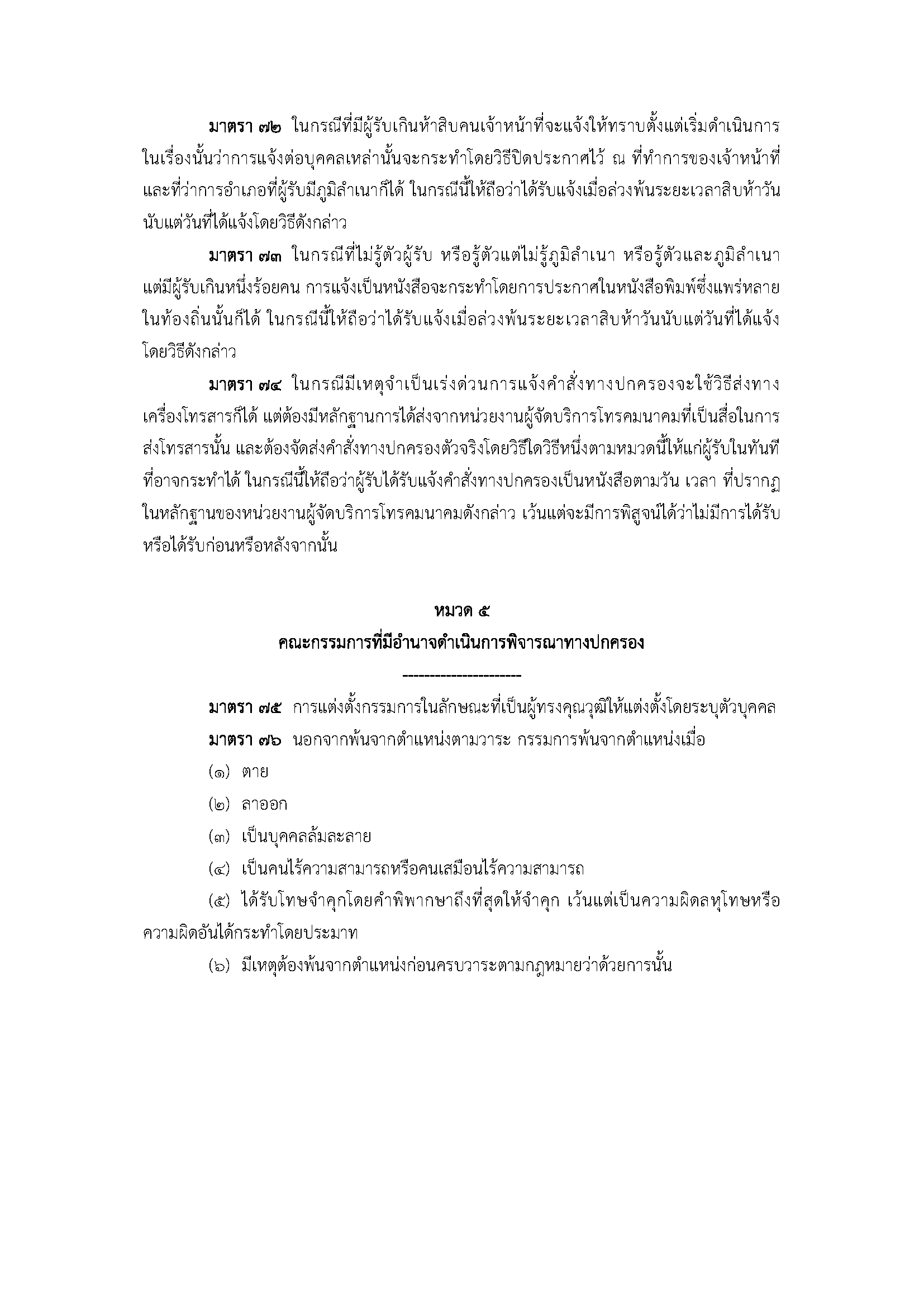 มาตรา ๗๒ ในกรณีที่มีผู้รับเกินห้าสิบคนเจ้าหน้าที่จะแจ้งให้ทราบตั้งแต่เริ่มดำเนินการในเรื่องนั้นว่าการแจ้งต่อบุคคลเหล่านั้นจะกระทำโดยวิธีปิดประกาศไว้ ณ ที่ทำการของเจ้าหน้าที่และที่ว่าการอำเภอที่ผู้รับมีภูมิลำเนาก็ได้ ในกรณีนี้ให้ถือว่าได้รับแจ้งเมื่อล่วงพ้นระยะเวลาสิบห้าวันนับแต่วันที่ได้แจ้งโดยวิธีดังกล่าว

มาตรา ๗๓ ในกรณีที่ไม่รู้ตัวผู้รับ หรือรู้ตัวแต่ไม่รู้ภูมิลำเนา หรือรู้ตัวและภูมิลำเนาแต่มีผู้รับเกินหนึ่งร้อยคน การแจ้งเป็นหนังสือจะกระทำโดยการประกาศในหนังสือพิมพ์ซึ่งแพร่หลายในท้องถิ่นนั้นก็ได้ ในกรณีนี้ให้ถือว่าได้รับแจ้งเมื่อล่วงพ้นระยะเวลาสิบห้าวันนับแต่วันที่ได้แจ้งโดยวิธีดังกล่าว

มาตรา ๗๔ ในกรณีมีเหตุจำเป็นเร่งด่วนการแจ้งคำสั่งทางปกครองจะใช้วิธีส่งทางเครื่องโทรสารก็ได้ แต่ต้องมีหลักฐานการได้ส่งจากหน่วยงานผู้จัดบริการโทรคมนาคมที่เป็นสื่อในการส่งโทรสารนั้น และต้องจัดส่งคำสั่งทางปกครองตัวจริงโดยวิธีใดวิธีหนึ่งตามหมวดนี้ให้แก่ผู้รับในทันทีที่อาจกระทำได้ ในกรณีนี้ให้ถือว่าผู้รับได้รับแจ้งคำสั่งทางปกครองเป็นหนังสือตามวัน เวลา ที่ปรากฏในหลักฐานของหน่วยงานผู้จัดบริการโทรคมนาคมดังกล่าว เว้นแต่จะมีการพิสูจน์ได้ว่าไม่มีการได้รับหรือได้รับก่อนหรือหลังจากนั้น

หมวด ๕
คณะกรรมการที่มีอำนาจดำเนินการพิจารณาทางปกครอง

----------------------

มาตรา ๗๕ การแต่งตั้งกรรมการในลักษณะที่เป็นผู้ทรงคุณวุฒิให้แต่งตั้งโดยระบุตัวบุคคล

มาตรา ๗๖ นอกจากพ้นจากตำแหน่งตามวาระ กรรมการพ้นจากตำแหน่งเมื่อ

(๑) ตาย

(๒) ลาออก

(๓) เป็นบุคคลล้มละลาย

(๔) เป็นคนไร้ความสามารถหรือคนเสมือนไร้ความสามารถ

(๕) ได้รับโทษจำคุกโดยคำพิพากษาถึงที่สุดให้จำคุก เว้นแต่เป็นความผิดลหุโทษหรือความผิดอันได้กระทำโดยประมาท

(๖) มีเหตุต้องพ้นจากตำแหน่งก่อนครบวาระตามกฎหมายว่าด้วยการนั้น